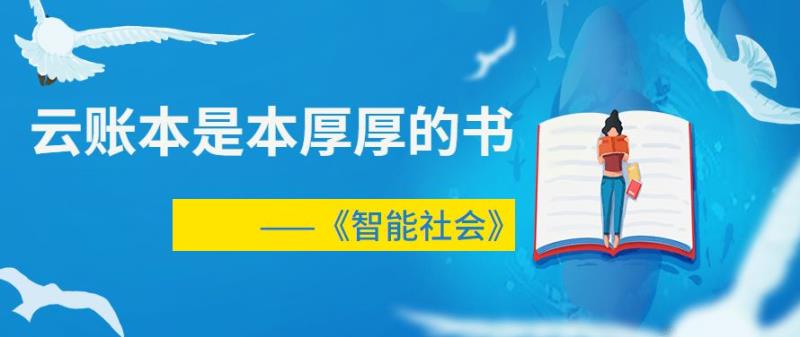 云账本是本厚厚的书

——《智能社会》